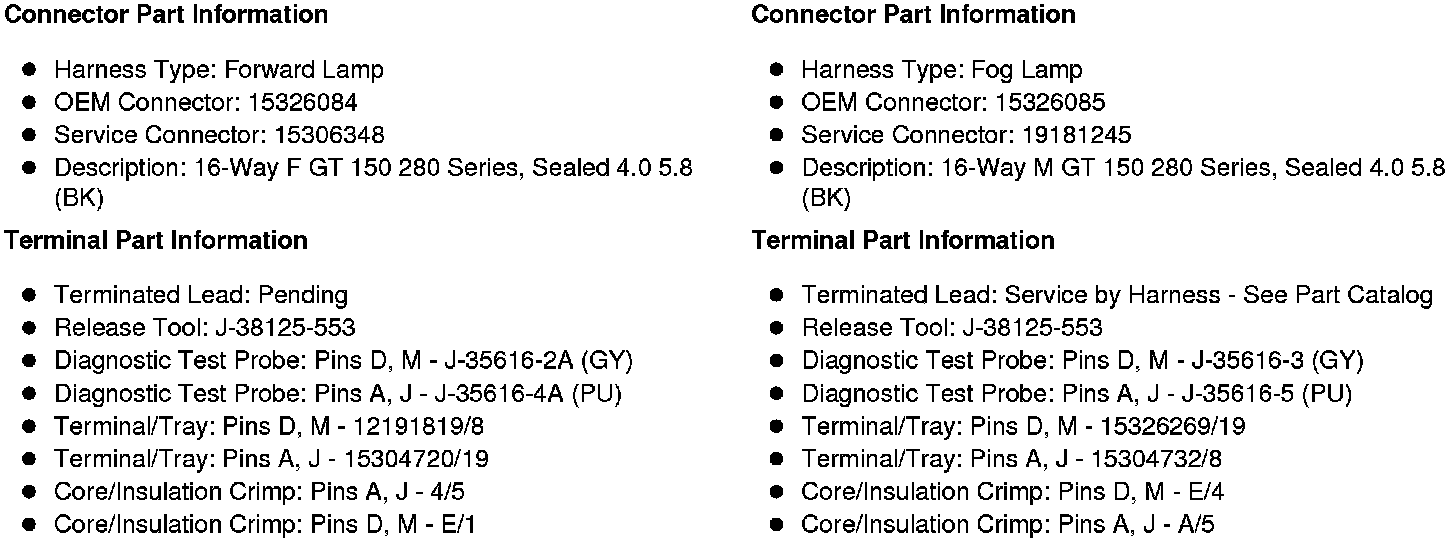 Connector Part Information

• Harness Type: Forward Lamp
• OEM Connector: 15326084
• Service Connector: 15306348
• Description: 16-Way F GT 150 280 Series, Sealed 4.0 5.8 (BK)

Terminal Part Information

• Terminated Lead: Pending
• Release Tool: J-38125-553
• Diagnostic Test Probe: Pins D, M - J-35616-2A (GY)
• Diagnostic Test Probe: Pins A, J - J-35616-4A (PU)
• Terminal/Tray: Pins D, M - 12191819/8
• Terminal/Tray: Pins A, J - 15304720/19
• Core/Insulation Crimp: Pins A, J - 4/5
• Core/Insulation Crimp: Pins D, M - E/1

Connector Part Information

• Harness Type: Fog Lamp
• OEM Connector: 15326085
• Service Connector: 19181245
• Description: 16-Way M GT 150 280 Series, Sealed 4.0 5.8 (BK)

Terminal Part Information

• Terminated Lead: Service by Harness - See Part Catalog
• Release Tool: J-38125-553
• Diagnostic Test Probe: Pins D, M - J-35616-3 (GY)
• Diagnostic Test Probe: Pins A, J - J-35616-5 (PU)
• Terminal/Tray: Pins D, M - 15326269/19
• Terminal/Tray: Pins A, J - 15304732/8
• Core/Insulation Crimp: Pins D, M - E/4
• Core/Insulation Crimp: Pins A, J - A/5